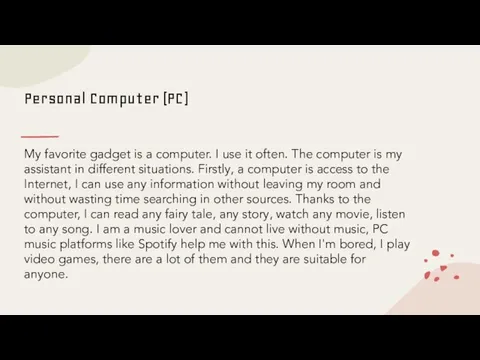 Personal Computer [PC]

My favorite gadget is a computer. I use it often. The computer is my assistant in different situations. Firstly, a computer is access to the Internet, I can use any information without leaving my room and without wasting time searching in other sources. Thanks to the computer, I can read any fairy tale, any story, watch any movie, listen to any song. I am a music lover and cannot live without music, PC music platforms like Spotify help me with this. When I'm bored, I play video games, there are a lot of them and they are suitable for anyone.